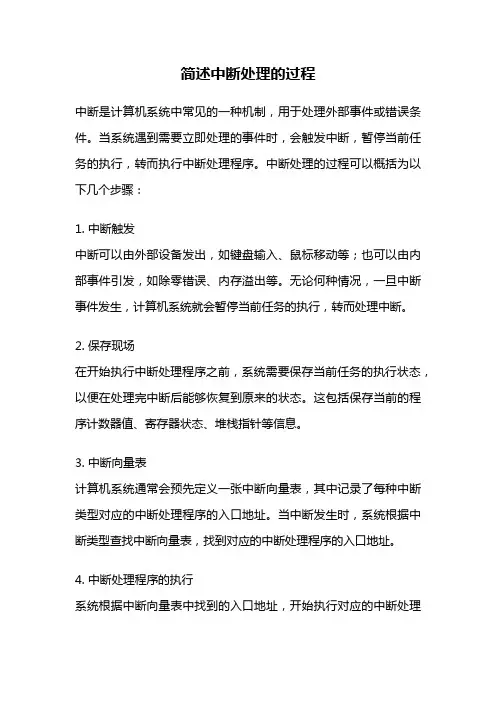 简述中断处理的过程

中断是计算机系统中常见的一种机制，用于处理外部事件或错误条件。当系统遇到需要立即处理的事件时，会触发中断，暂停当前任务的执行，转而执行中断处理程序。中断处理的过程可以概括为以下几个步骤：

1. 中断触发
中断可以由外部设备发出，如键盘输入、鼠标移动等；也可以由内部事件引发，如除零错误、内存溢出等。无论何种情况，一旦中断事件发生，计算机系统就会暂停当前任务的执行，转而处理中断。

2. 保存现场
在开始执行中断处理程序之前，系统需要保存当前任务的执行状态，以便在处理完中断后能够恢复到原来的状态。这包括保存当前的程序计数器值、寄存器状态、堆栈指针等信息。

3. 中断向量表
计算机系统通常会预先定义一张中断向量表，其中记录了每种中断类型对应的中断处理程序的入口地址。当中断发生时，系统根据中断类型查找中断向量表，找到对应的中断处理程序的入口地址。

4. 中断处理程序的执行
系统根据中断向量表中找到的入口地址，开始执行对应的中断处理